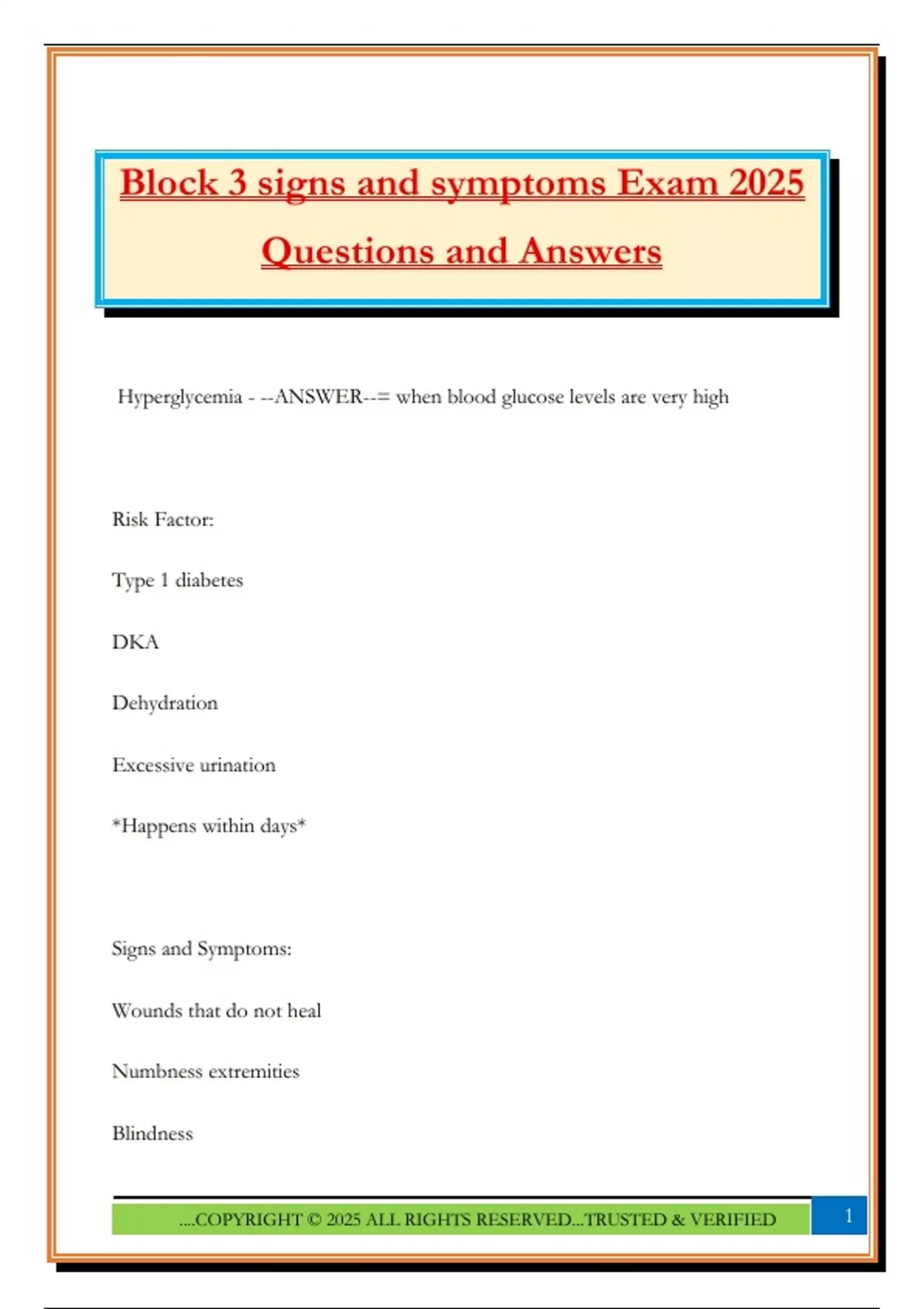 Block 3 signs and symptoms Exam 2025 Questions and Answers

Hyperglycemia - --ANSWER--= when blood glucose levels are very high

Risk Factor:

Type 1 diabetes

DKA

Dehydration

Excessive urination

*Happens within days*

Signs and Symptoms:

Wounds that do not heal

Numbness extremities

Blindness

....COPYRIGHT © 2025 ALL RIGHTS RESERVED...TRUSTED & VERIFIED

1